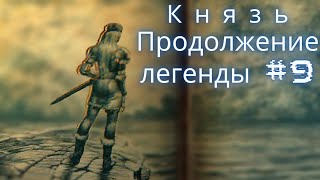 Князь
Продолжение легенды #9